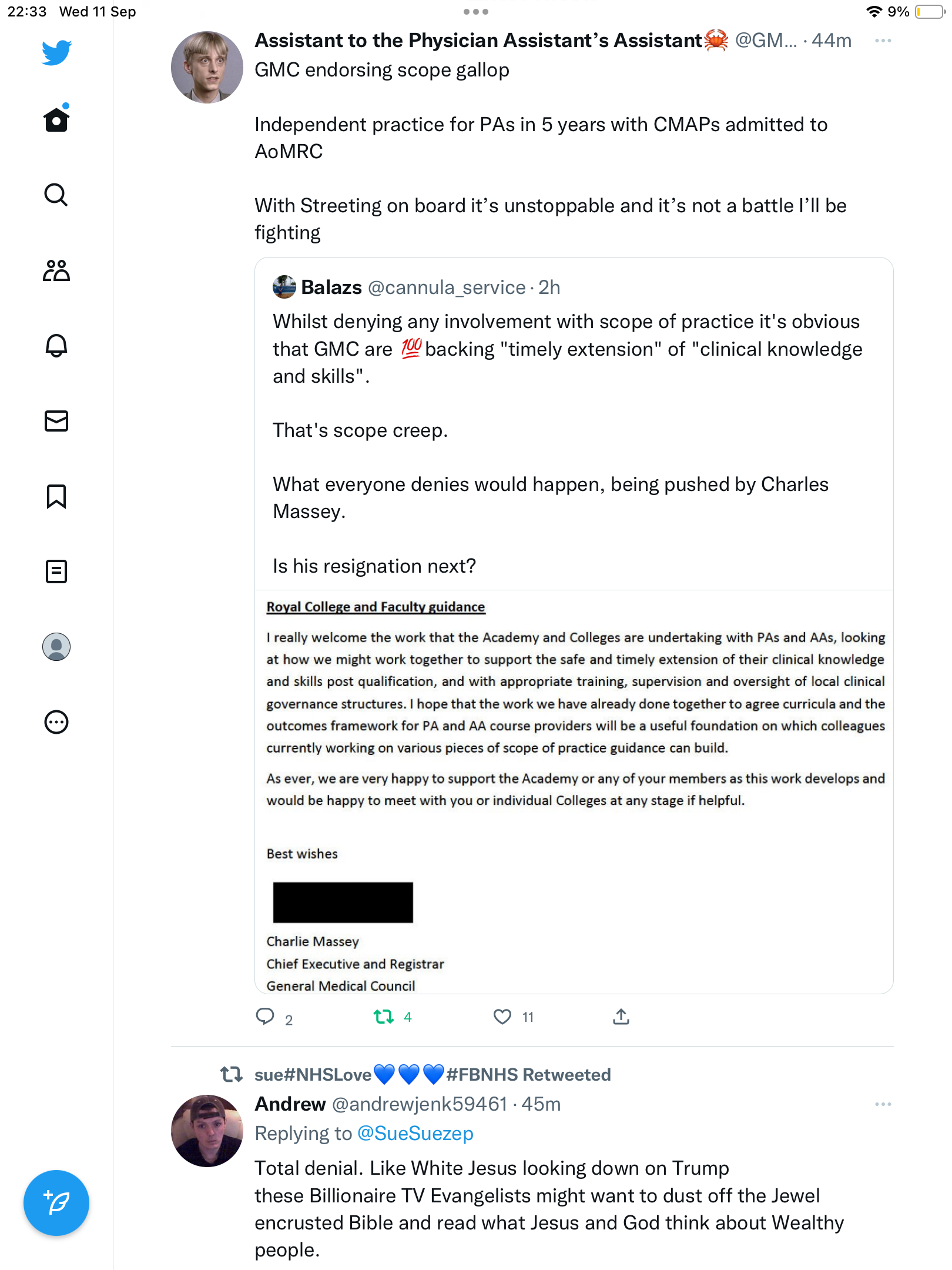 22:33 Wed 11 Sep

9%

Assistant to the Physician Assistant's Assistant🦀 @GM... · 44m

GMC endorsing scope gallop

Independent practice for PAs in 5 years with CMAPs admitted to AoMRC

With Streeting on board it's unstoppable and it's not a battle I'll be fighting

Balazs @cannula_service · 2h

Whilst denying any involvement with scope of practice it's obvious that GMC are 💯 backing "timely extension" of "clinical knowledge and skills".

That's scope creep.

What everyone denies would happen, being pushed by Charles Massey.

Is his resignation next?

Royal College and Faculty guidance

I really welcome the work that the Academy and Colleges are undertaking with PAs and AAs, looking at how we might work together to support the safe and timely extension of their clinical knowledge and skills post qualification, and with appropriate training, supervision and oversight of local clinical governance structures. I hope that the work we have already done together to agree curricula and the outcomes framework for PA and AA course providers will be a useful foundation on which colleagues currently working on various pieces of scope of practice guidance can build.

As ever, we are very happy to support the Academy or any of your members as this work develops and would be happy to meet with you or individual Colleges at any stage if helpful.

Best wishes

Charlie Massey
Chief Executive and Registrar
General Medical Council

2 4 11

sue#NHSLove💙💙💙#FBNHS Retweeted

Andrew @andrewjenk59461 · 45m

Replying to @SueSuezep

Total denial. Like White Jesus looking down on Trump these Billionaire TV Evangelists might want to dust off the Jewel encrusted Bible and read what Jesus and God think about Wealthy people.